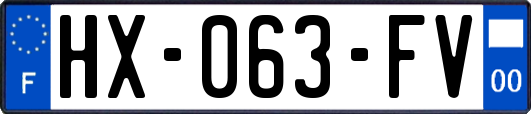 F
HX-063-FV
00